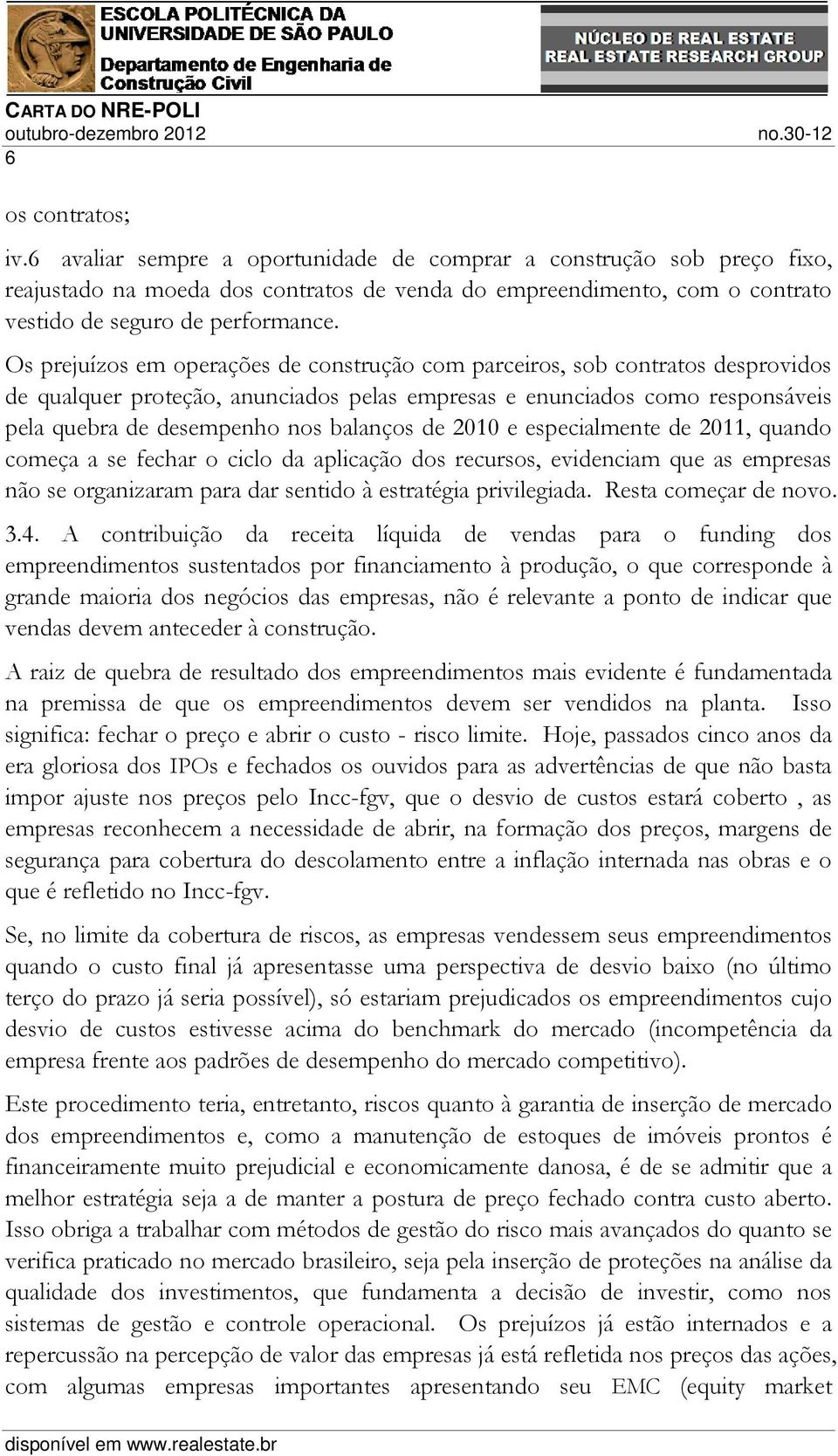 ESCOLA POLITÉCNICA DA UNIVERSIDADE DE SÃO PAULO
Departamento de Engenharia de Construção Civil

NÚCLEO DE REAL ESTATE
REAL ESTATE RESEARCH GROUP

CARTA DO NRE-POLI
outubro-dezembro 2012 no.30-12
6

os contratos;

iv.6 avaliar sempre a oportunidade de comprar a construção sob preço fixo, reajustado na moeda dos contratos de venda do empreendimento, com o contrato vestido de seguro de performance.

Os prejuízos em operações de construção com parceiros, sob contratos desprovidos de qualquer proteção, anunciados pelas empresas e enunciados como responsáveis pela quebra de desempenho nos balanços de 2010 e especialmente de 2011, quando começa a se fechar o ciclo da aplicação dos recursos, evidenciam que as empresas não se organizaram para dar sentido à estratégia privilegiada. Resta começar de novo.

3.4. A contribuição da receita líquida de vendas para o funding dos empreendimentos sustentados por financiamento à produção, o que corresponde à grande maioria dos negócios das empresas, não é relevante a ponto de indicar que vendas devem anteceder à construção.

A raiz de quebra de resultado dos empreendimentos mais evidente é fundamentada na premissa de que os empreendimentos devem ser vendidos na planta. Isso significa: fechar o preço e abrir o custo - risco limite. Hoje, passados cinco anos da era gloriosa dos IPOs e fechados os ouvidos para as advertências de que não basta impor ajuste nos preços pelo Incc-fgv, que o desvio de custos estará coberto , as empresas reconhecem a necessidade de abrir, na formação dos preços, margens de segurança para cobertura do descolamento entre a inflação internada nas obras e o que é refletido no Incc-fgv.

Se, no limite da cobertura de riscos, as empresas vendessem seus empreendimentos quando o custo final já apresentasse uma perspectiva de desvio baixo (no último terço do prazo já seria possível), só estariam prejudicados os empreendimentos cujo desvio de custos estivesse acima do benchmark do mercado (incompetência da empresa frente aos padrões de desempenho do mercado competitivo).

Este procedimento teria, entretanto, riscos quanto à garantia de inserção de mercado dos empreendimentos e, como a manutenção de estoques de imóveis prontos é financeiramente muito prejudicial e economicamente danosa, é de se admitir que a melhor estratégia seja a de manter a postura de preço fechado contra custo aberto. Isso obriga a trabalhar com métodos de gestão do risco mais avançados do quanto se verifica praticado no mercado brasileiro, seja pela inserção de proteções na análise da qualidade dos investimentos, que fundamenta a decisão de investir, como nos sistemas de gestão e controle operacional. Os prejuízos já estão internados e a repercussão na percepção de valor das empresas já está refletida nos preços das ações, com algumas empresas importantes apresentando seu EMC (equity market

disponível em www.realestate.br